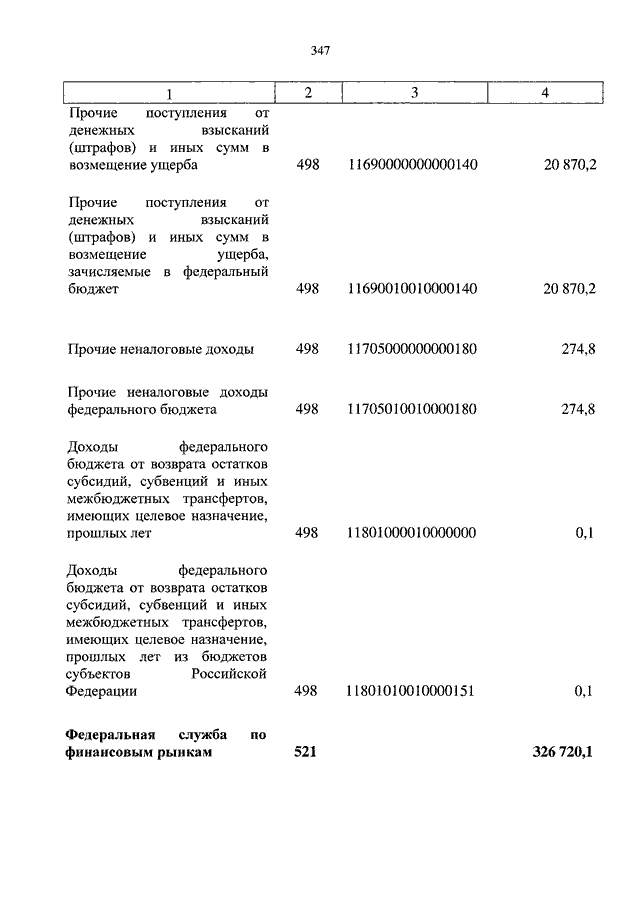 347

| 1 | 2 | 3 | 4 |
|---|---|---|---|
| Прочие поступления от денежных взысканий (штрафов) и иных сумм в возмещение ущерба | 498 | 11690000000000140 | 20 870,2 |
| Прочие поступления от денежных взысканий (штрафов) и иных сумм в возмещение ущерба, зачисляемые в федеральный бюджет | 498 | 11690010010000140 | 20 870,2 |
| Прочие неналоговые доходы | 498 | 11705000000000180 | 274,8 |
| Прочие неналоговые доходы федерального бюджета | 498 | 11705010010000180 | 274,8 |
| Доходы федерального бюджета от возврата остатков субсидий, субвенций и иных межбюджетных трансфертов, имеющих целевое назначение, прошлых лет | 498 | 11801000010000000 | 0,1 |
| Доходы федерального бюджета от возврата остатков субсидий, субвенций и иных межбюджетных трансфертов, имеющих целевое назначение, прошлых лет из бюджетов субъектов Российской Федерации | 498 | 11801010010000151 | 0,1 |
| **Федеральная служба по финансовым рынкам** | **521** | | **326 720,1** |